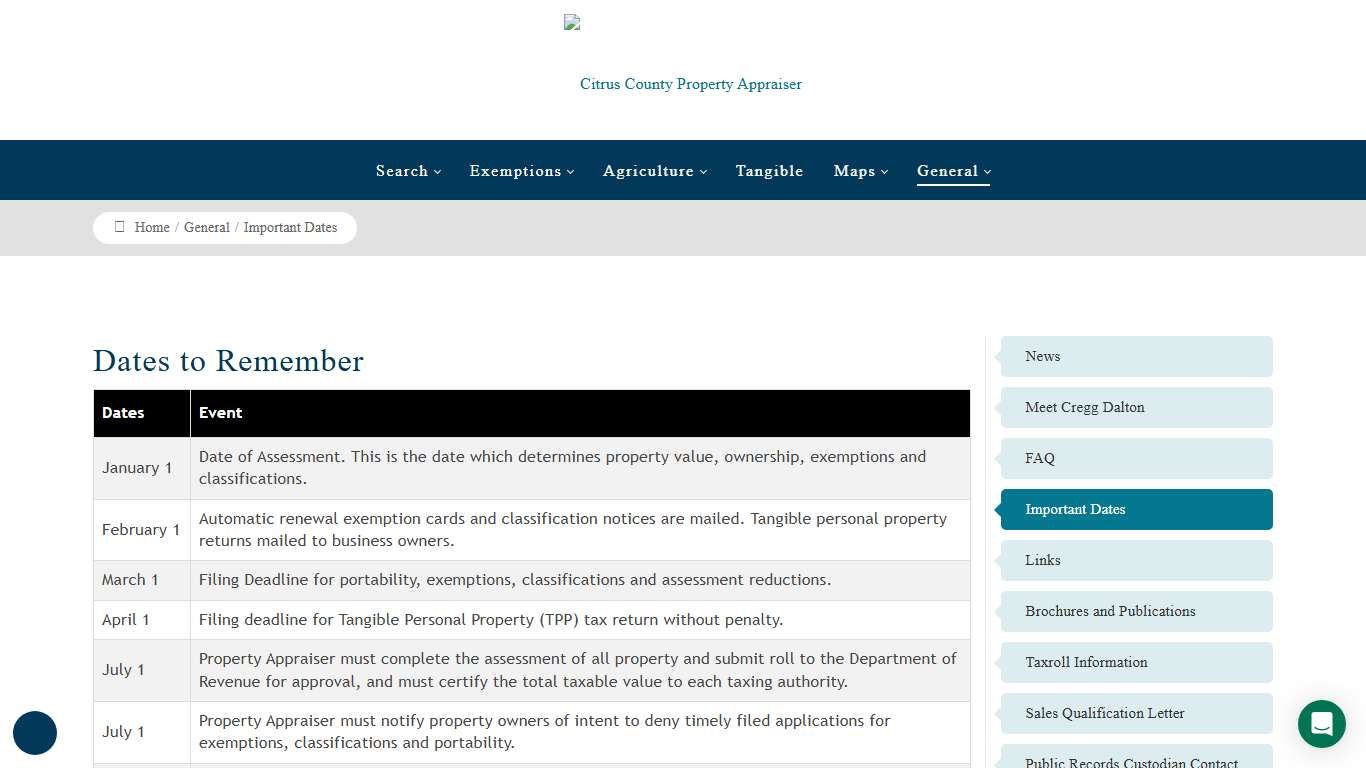 Citrus County Property Appraiser

Search Exemptions Agriculture Tangible Maps General

Home / General / Important Dates

Dates to Remember

| Dates | Event |
|---|---|
| January 1 | Date of Assessment. This is the date which determines property value, ownership, exemptions and classifications. |
| February 1 | Automatic renewal exemption cards and classification notices are mailed. Tangible personal property returns mailed to business owners. |
| March 1 | Filing Deadline for portability, exemptions, classifications and assessment reductions. |
| April 1 | Filing deadline for Tangible Personal Property (TPP) tax return without penalty. |
| July 1 | Property Appraiser must complete the assessment of all property and submit roll to the Department of Revenue for approval, and must certify the total taxable value to each taxing authority. |
| July 1 | Property Appraiser must notify property owners of intent to deny timely filed applications for exemptions, classifications and portability. |

News

Meet Cregg Dalton

FAQ

Important Dates

Links

Brochures and Publications

Taxroll Information

Sales Qualification Letter

Public Records Custodian Contact